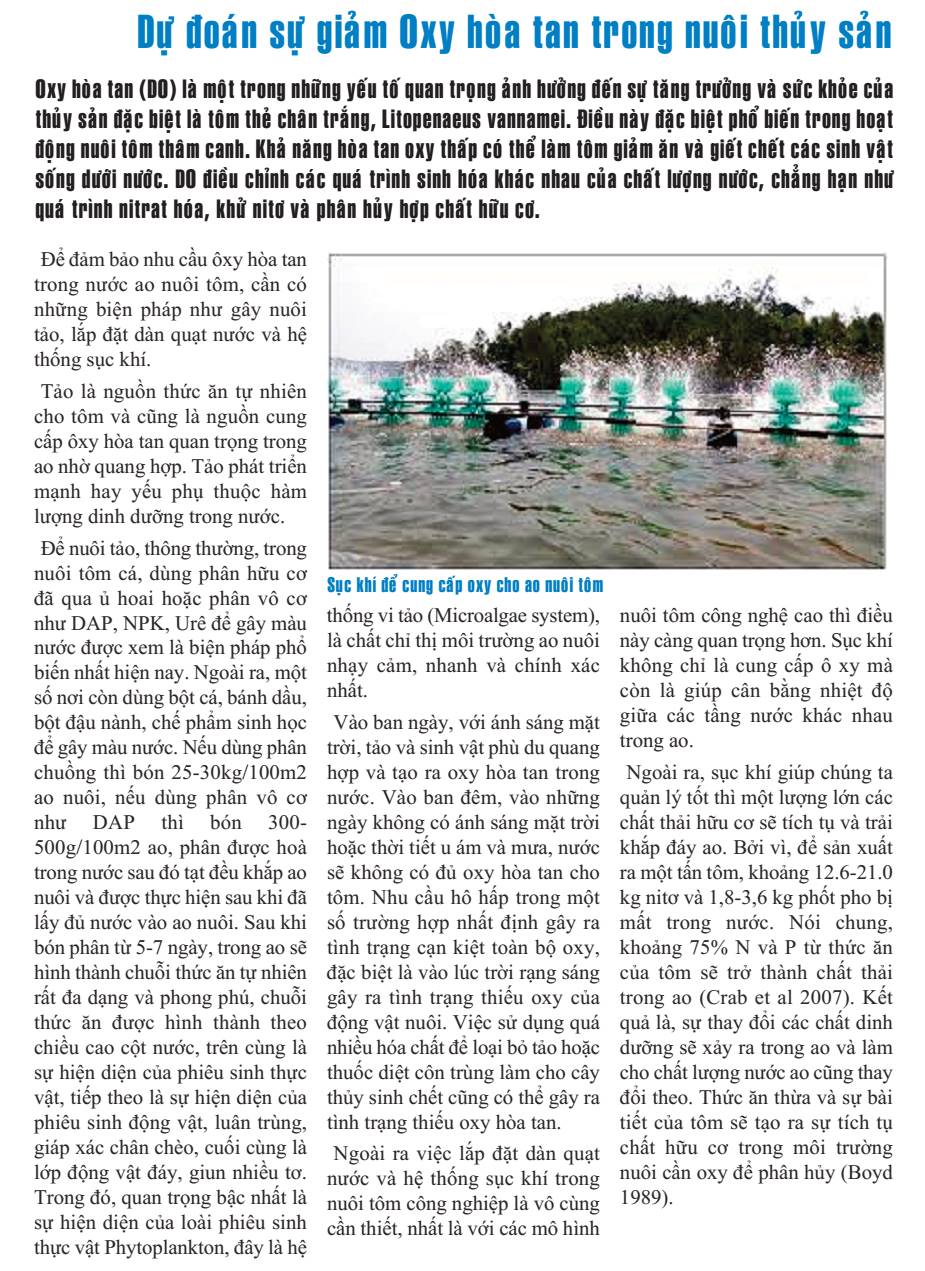 Dự đoán sự giảm Oxy hòa tan trong nuôi thủy sản

Oxy hòa tan (DO) là một trong những yếu tố quan trọng ảnh hưởng đến sự tăng trưởng và sức khỏe của thủy sản đặc biệt là tôm thẻ chân trắng, Litopenaeus vannamei. Điều này đặc biệt phổ biến trong hoạt động nuôi tôm thâm canh. Khả năng hòa tan oxy thấp có thể làm tôm giảm ăn và giết chết các sinh vật sống dưới nước. DO điều chỉnh các quá trình sinh hóa khác nhau của chất lượng nước, chẳng hạn như quá trình nitrat hóa, khử nitơ và phân hủy hợp chất hữu cơ.

Để đảm bảo nhu cầu ôxy hòa tan trong nước ao nuôi tôm, cần có những biện pháp như gây nuôi tảo, lắp đặt dàn quạt nước và hệ thống sục khí.

Tảo là nguồn thức ăn tự nhiên cho tôm và cũng là nguồn cung cấp ôxy hòa tan quan trọng trong ao nhờ quang hợp. Tảo phát triển mạnh hay yếu phụ thuộc hàm lượng dinh dưỡng trong nước.

Để nuôi tảo, thông thường, trong nuôi tôm cá, dùng phân hữu cơ đã qua ủ hoai hoặc phân vô cơ như DAP, NPK, Urê để gây màu nước được xem là biện pháp phổ biến nhất hiện nay. Ngoài ra, một số nơi còn dùng bột cá, bánh dầu, bột đậu nành, chế phẩm sinh học để gây màu nước. Nếu dùng phân chuồng thì bón 25-30kg/100m2 ao nuôi, nếu dùng phân vô cơ như DAP thì bón 300-500g/100m2 ao, phân được hoà trong nước sau đó tạt đều khắp ao nuôi và được thực hiện sau khi đã lấy đủ nước vào ao nuôi. Sau khi bón phân từ 5-7 ngày, trong ao sẽ hình thành chuỗi thức ăn tự nhiên rất đa dạng và phong phú, chuỗi thức ăn được hình thành theo chiều cao cột nước, trên cùng là sự hiện diện của phiêu sinh thực vật, tiếp theo là sự hiện diện của phiêu sinh động vật, luân trùng, giáp xác chân chèo, cuối cùng là lớp động vật đáy, giun nhiều tơ. Trong đó, quan trọng bậc nhất là sự hiện diện của loài phiêu sinh thực vật Phytoplankton, đây là hệ

Sục khí để cung cấp oxy cho ao nuôi tôm

thống vi tảo (Microalgae system), là chất chỉ thị môi trường ao nuôi nhạy cảm, nhanh và chính xác nhất.

Vào ban ngày, với ánh sáng mặt trời, tảo và sinh vật phù du quang hợp và tạo ra oxy hòa tan trong nước. Vào ban đêm, vào những ngày không có ánh sáng mặt trời hoặc thời tiết u ám và mưa, nước sẽ không có đủ oxy hòa tan cho tôm. Nhu cầu hô hấp trong một số trường hợp nhất định gây ra tình trạng cạn kiệt toàn bộ oxy, đặc biệt là vào lúc trời rạng sáng gây ra tình trạng thiếu oxy của động vật nuôi. Việc sử dụng quá nhiều hóa chất để loại bỏ tảo hoặc thuốc diệt côn trùng làm cho cây thủy sinh chết cũng có thể gây ra tình trạng thiếu oxy hòa tan.

Ngoài ra việc lắp đặt dàn quạt nước và hệ thống sục khí trong nuôi tôm công nghiệp là vô cùng cần thiết, nhất là với các mô hình nuôi tôm công nghệ cao thì điều này càng quan trọng hơn. Sục khí không chỉ là cung cấp ô xy mà còn là giúp cân bằng nhiệt độ giữa các tầng nước khác nhau trong ao.

Ngoài ra, sục khí giúp chúng ta quản lý tốt thì một lượng lớn các chất thải hữu cơ sẽ tích tụ và trải khắp đáy ao. Bởi vì, để sản xuất ra một tấn tôm, khoảng 12.6-21.0 kg nitơ và 1,8-3,6 kg phốt pho bị mất trong nước. Nói chung, khoảng 75% N và P từ thức ăn của tôm sẽ trở thành chất thải trong ao (Crab et al 2007). Kết quả là, sự thay đổi các chất dinh dưỡng sẽ xảy ra trong ao và làm cho chất lượng nước ao cũng thay đổi theo. Thức ăn thừa và sự bài tiết của tôm sẽ tạo ra sự tích tụ chất hữu cơ trong môi trường nuôi cần oxy để phân hủy (Boyd 1989).